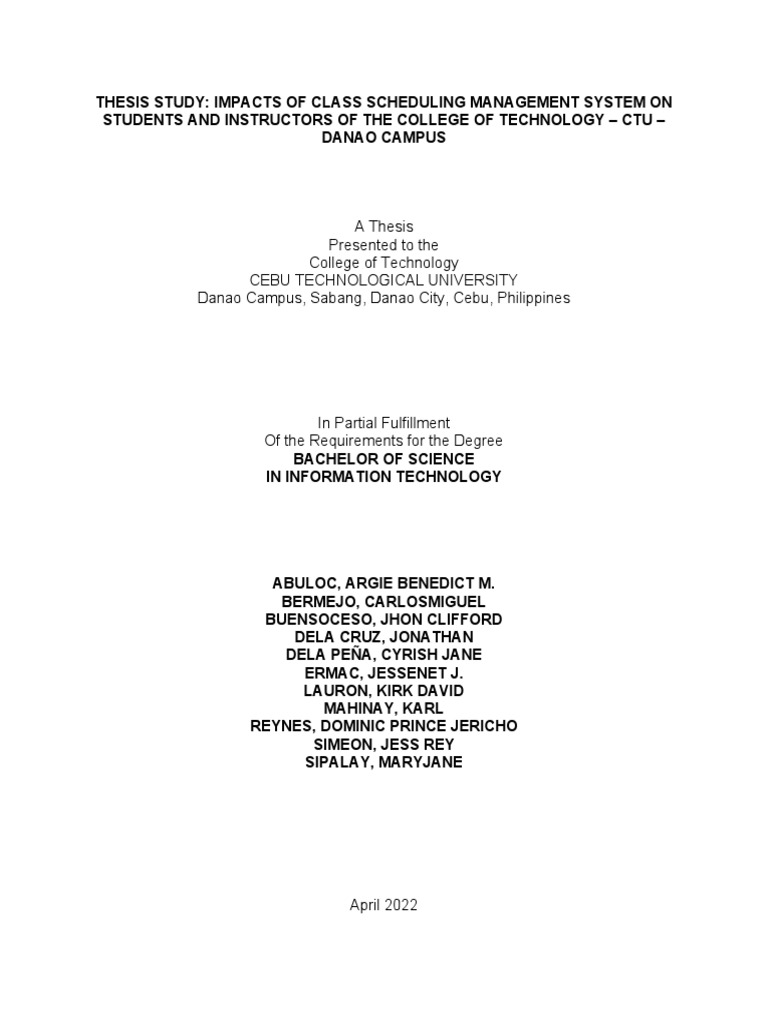 THESIS STUDY: IMPACTS OF CLASS SCHEDULING MANAGEMENT SYSTEM ON STUDENTS AND INSTRUCTORS OF THE COLLEGE OF TECHNOLOGY – CTU – DANAO CAMPUS

A Thesis
Presented to the
College of Technology
CEBU TECHNOLOGICAL UNIVERSITY
Danao Campus, Sabang, Danao City, Cebu, Philippines

In Partial Fulfillment
Of the Requirements for the Degree
BACHELOR OF SCIENCE
IN INFORMATION TECHNOLOGY

ABULOC, ARGIE BENEDICT M.
BERMEJO, CARLOSMIGUEL
BUENSOCESO, JHON CLIFFORD
DELA CRUZ, JONATHAN
DELA PEÑA, CYRISH JANE
ERMAC, JESSENET J.
LAURON, KIRK DAVID
MAHINAY, KARL
REYNES, DOMINIC PRINCE JERICHO
SIMEON, JESS REY
SIPALAY, MARYJANE

April 2022